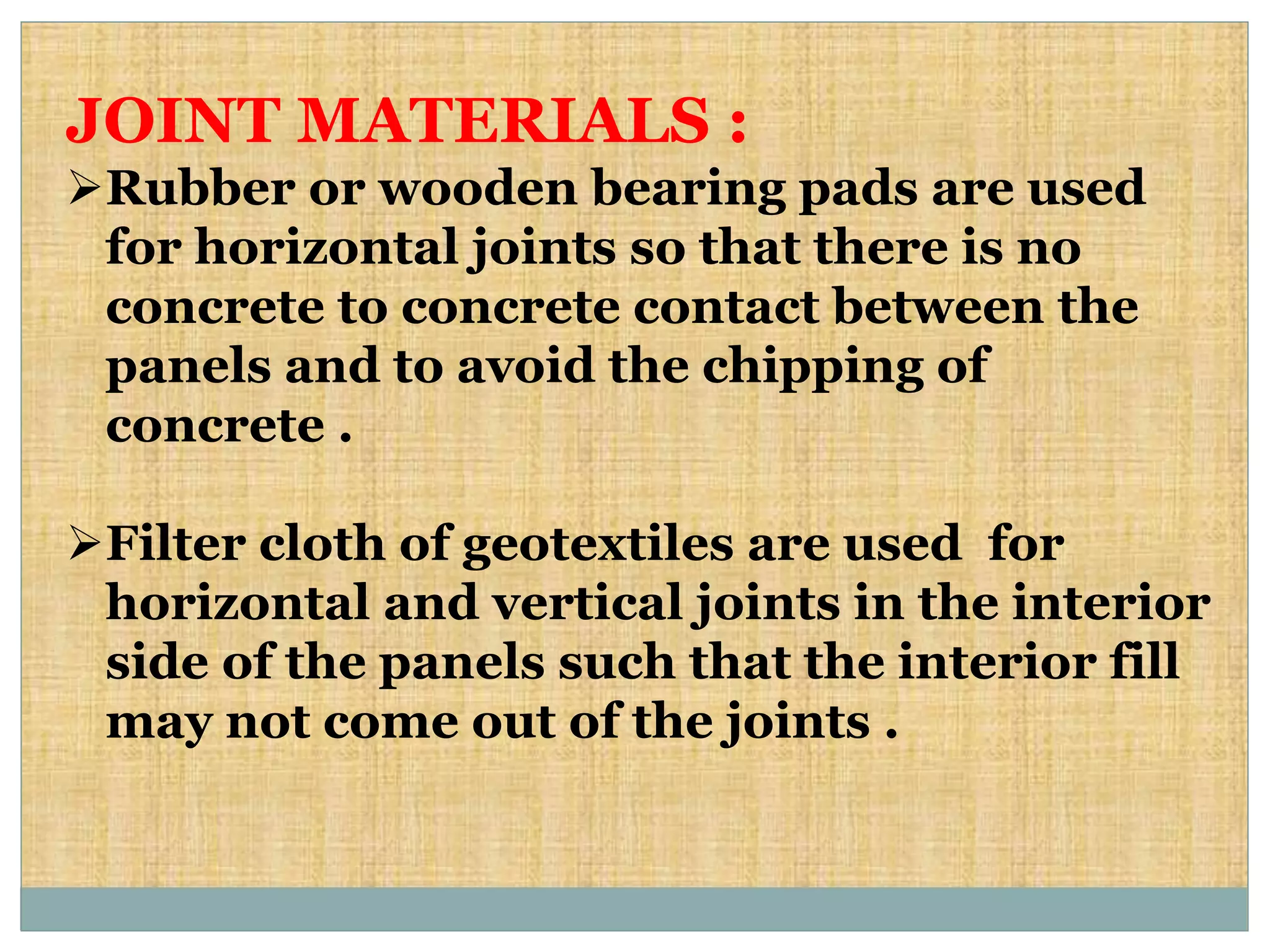 JOINT MATERIALS :

➢Rubber or wooden bearing pads are used for horizontal joints so that there is no concrete to concrete contact between the panels and to avoid the chipping of concrete .

➢Filter cloth of geotextiles are used  for horizontal and vertical joints in the interior side of the panels such that the interior fill may not come out of the joints .